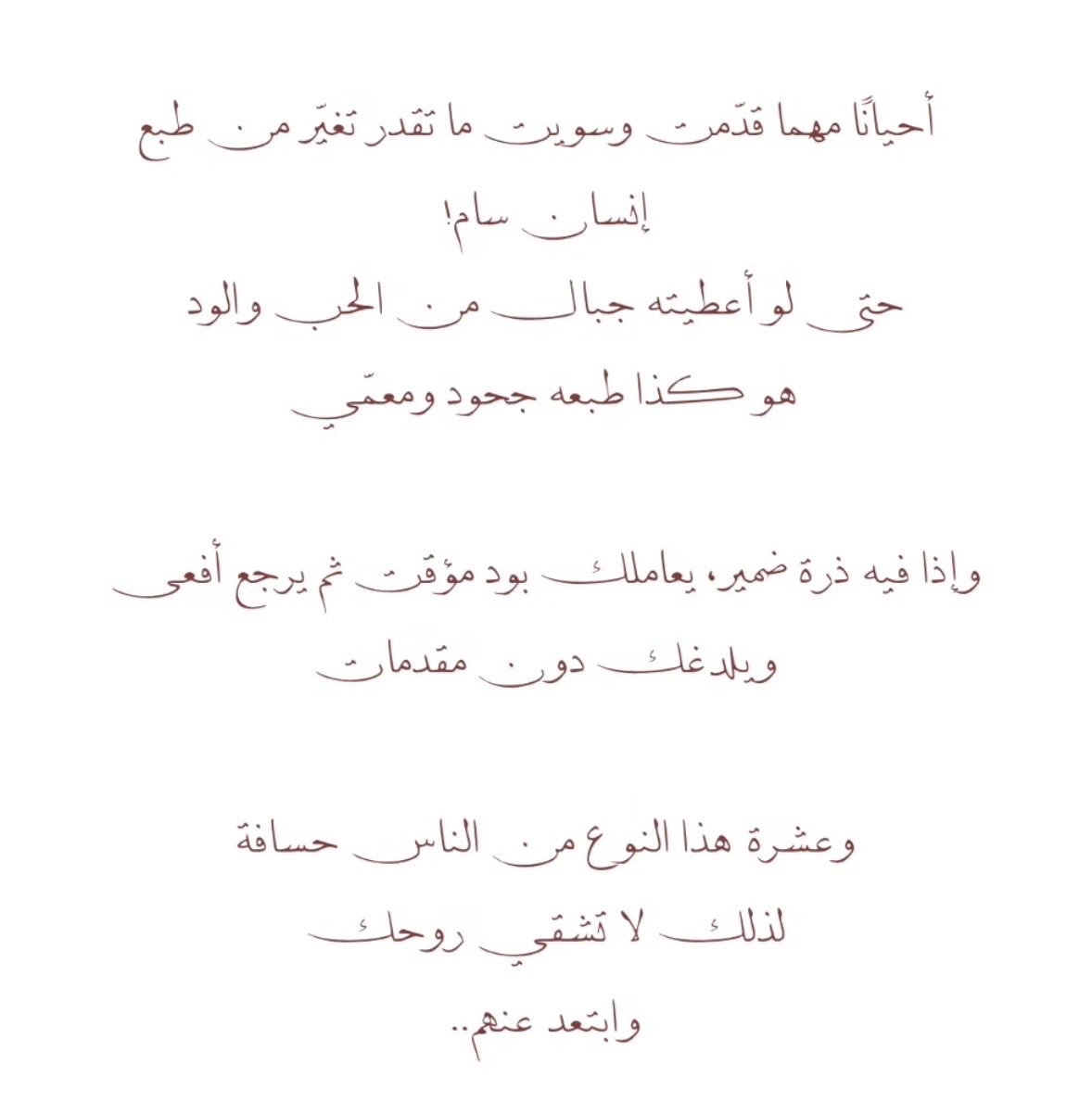 أحيانًا مهما قدّمت وسويت ما تقدر تغيّر من طبع
إنسان سام!
حتى لو أعطيته جبال من الحب والود
هو كذا طبعه جحود ومعمّي

وإذا فيه ذرة ضمير، يعاملك بود مؤقت ثم يرجع أفعى
ويلدغك دون مقدمات

وعشرة هذا النوع من الناس حسافة
لذلك لا تشقي روحك
وابتعد عنهم..